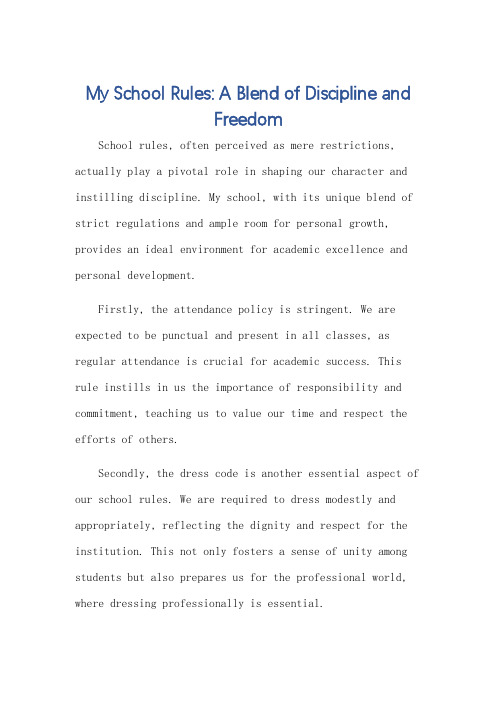 My School Rules: A Blend of Discipline and Freedom

School rules, often perceived as mere restrictions, actually play a pivotal role in shaping our character and instilling discipline. My school, with its unique blend of strict regulations and ample room for personal growth, provides an ideal environment for academic excellence and personal development.

Firstly, the attendance policy is stringent. We are expected to be punctual and present in all classes, as regular attendance is crucial for academic success. This rule instills in us the importance of responsibility and commitment, teaching us to value our time and respect the efforts of others.

Secondly, the dress code is another essential aspect of our school rules. We are required to dress modestly and appropriately, reflecting the dignity and respect for the institution. This not only fosters a sense of unity among students but also prepares us for the professional world, where dressing professionally is essential.